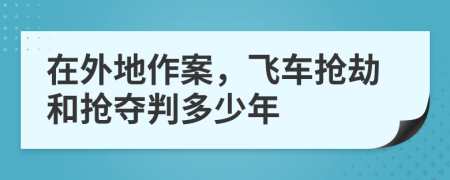 在外地作案，飞车抢劫和抢夺判多少年